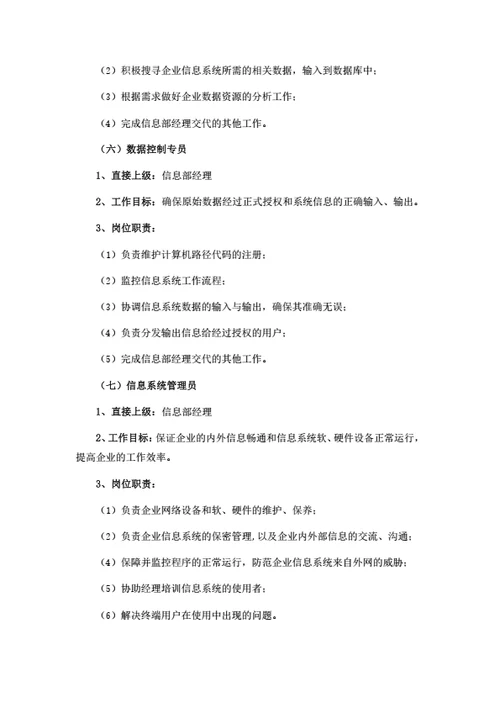 （2）积极搜寻企业信息系统所需的相关数据，输入到数据库中；

（3）根据需求做好企业数据资源的分析工作；

（4）完成信息部经理交代的其他工作。

（六）数据控制专员

1、直接上级：信息部经理

2、工作目标：确保原始数据经过正式授权和系统信息的正确输入、输出。

3、岗位职责：

（1）负责维护计算机路径代码的注册；

（2）监控信息系统工作流程；

（3）协调信息系统数据的输入与输出，确保其准确无误；

（4）负责分发输出信息给经过授权的用户；

（5）完成信息部经理交代的其他工作。

（七）信息系统管理员

1、直接上级：信息部经理

2、工作目标：保证企业的内外信息畅通和信息系统软、硬件设备正常运行，提高企业的工作效率。

3、岗位职责：

（1）负责企业网络设备和软、硬件的维护、保养；

（2）负责企业信息系统的保密管理，以及企业内外部信息的交流、沟通；

（4）保障并监控程序的正常运行，防范企业信息系统来自外网的威胁；

（5）协助经理培训信息系统的使用者；

（6）解决终端用户在使用中出现的问题。